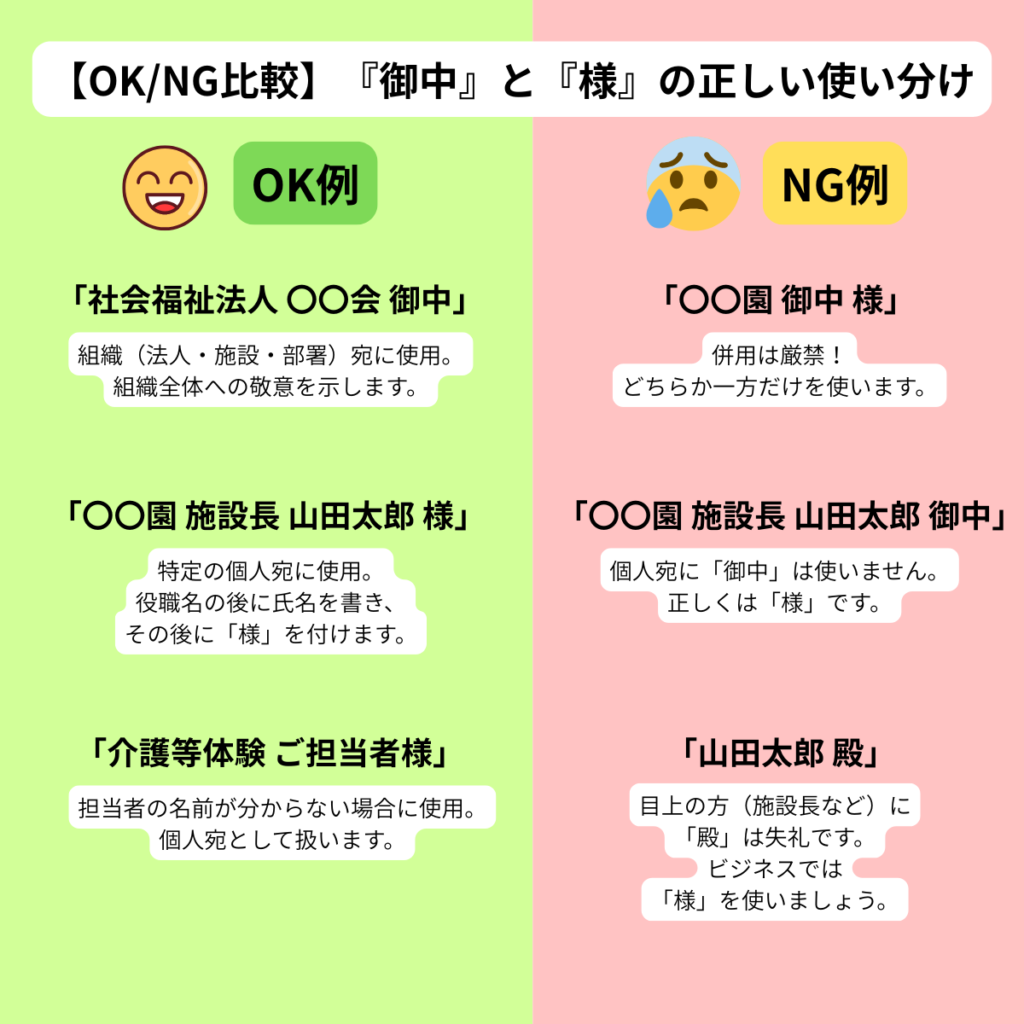 【OK/NG比較】『御中』と『様』の正しい使い分け

OK例

「社会福祉法人 〇〇会 御中」

組織（法人・施設・部署）宛に使用。
組織全体への敬意を示します。

「〇〇園 施設長 山田太郎 様」

特定の個人宛に使用。
役職名の後に氏名を書き、
その後に「様」を付けます。

「介護等体験 ご担当者様」

担当者の名前が分からない場合に使用。
個人宛として扱います。

NG例

「〇〇園 御中 様」

併用は厳禁！
どちらか一方だけを使います。

「〇〇園 施設長 山田太郎 御中」

個人宛に「御中」は使いません。
正しくは「様」です。

「山田太郎 殿」

目上の方（施設長など）に
「殿」は失礼です。
ビジネスでは
「様」を使いましょう。